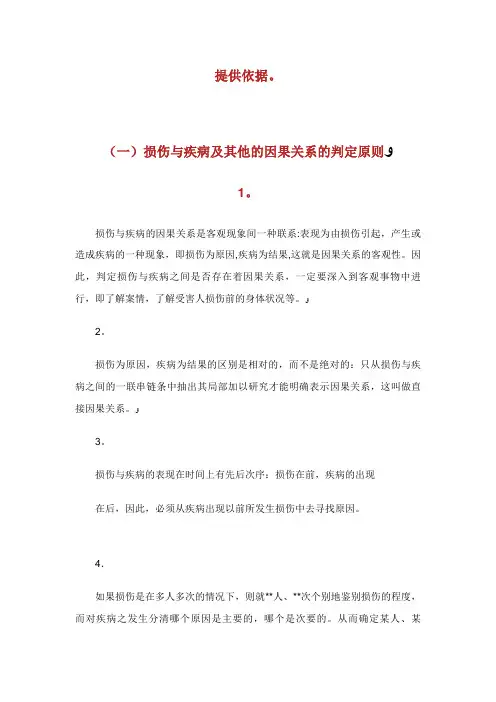 提供依据。

（一）损伤与疾病及其他的因果关系的判定原则

1。

损伤与疾病的因果关系是客观现象间一种联系:表现为由损伤引起，产生或造成疾病的一种现象，即损伤为原因,疾病为结果,这就是因果关系的客观性。因此，判定损伤与疾病之间是否存在着因果关系，一定要深入到客观事物中进行，即了解案情，了解受害人损伤前的身体状况等。

2.

损伤为原因，疾病为结果的区别是相对的，而不是绝对的：只从损伤与疾病之间的一联串链条中抽出其局部加以研究才能明确表示因果关系，这叫做直接因果关系。

3.

损伤与疾病的表现在时间上有先后次序：损伤在前，疾病的出现

在后，因此，必须从疾病出现以前所发生损伤中去寻找原因。

4.

如果损伤是在多人多次的情况下，则就**人、**次个别地鉴别损伤的程度，而对疾病之发生分清哪个原因是主要的，哪个是次要的。从而确定某人、某